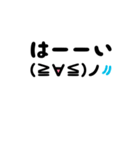 はーーい
(≧∀≦)ノ〃